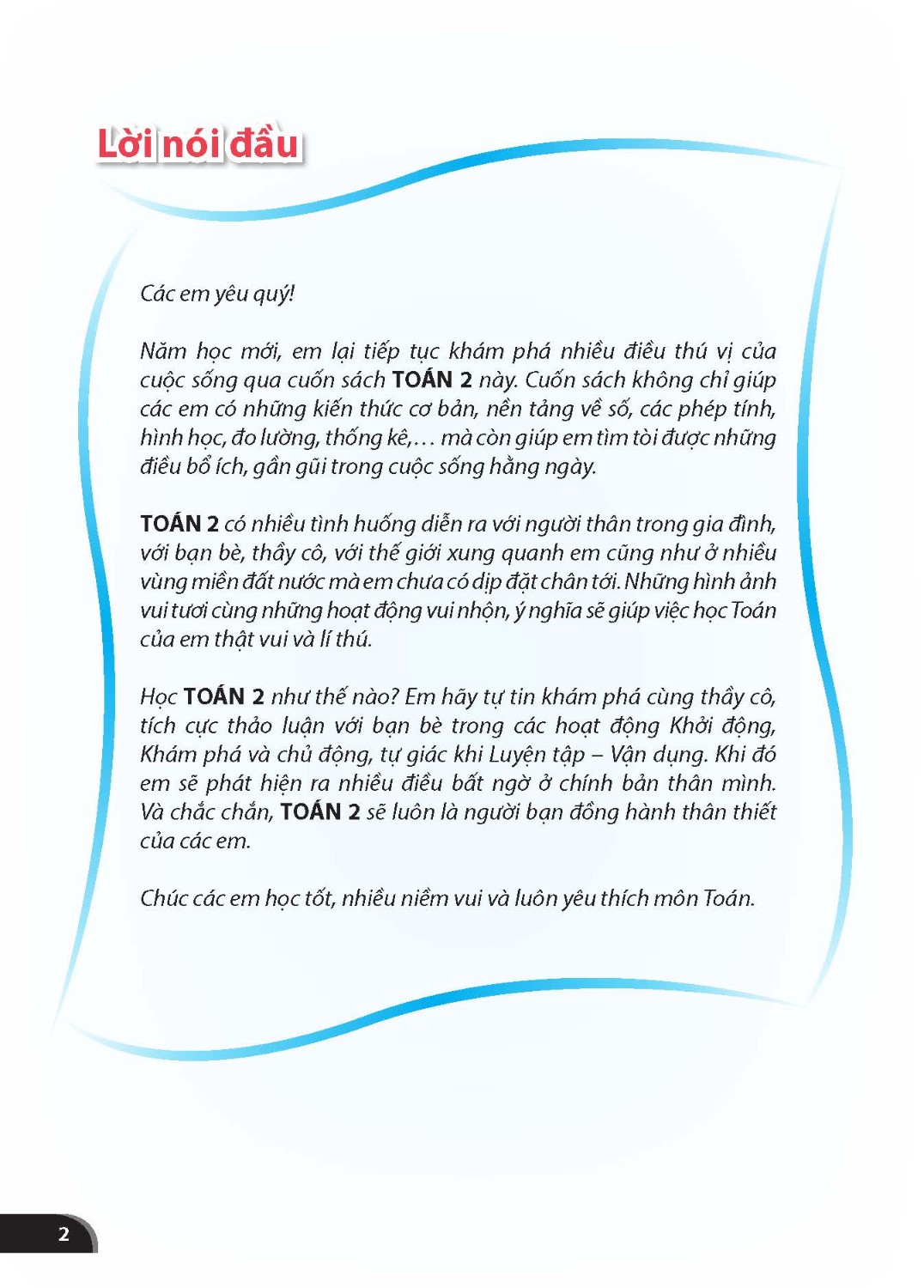 Lời nói đầu

Các em yêu quý!

Năm học mới, em lại tiếp tục khám phá nhiều điều thú vị của cuộc sống qua cuốn sách TOÁN 2 này. Cuốn sách không chỉ giúp các em có những kiến thức cơ bản, nền tảng về số, các phép tính, hình học, đo lường, thống kê,... mà còn giúp em tìm tòi được những điều bổ ích, gần gũi trong cuộc sống hằng ngày.

TOÁN 2 có nhiều tình huống diễn ra với người thân trong gia đình, với bạn bè, thầy cô, với thế giới xung quanh em cũng như ở nhiều vùng miền đất nước mà em chưa có dịp đặt chân tới. Những hình ảnh vui tươi cùng những hoạt động vui nhộn, ý nghĩa sẽ giúp việc học Toán của em thật vui và lí thú.

Học TOÁN 2 như thế nào? Em hãy tự tin khám phá cùng thầy cô, tích cực thảo luận với bạn bè trong các hoạt động Khởi động, Khám phá và chủ động, tự giác khi Luyện tập – Vận dụng. Khi đó em sẽ phát hiện ra nhiều điều bất ngờ ở chính bản thân mình. Và chắc chắn, TOÁN 2 sẽ luôn là người bạn đồng hành thân thiết của các em.

Chúc các em học tốt, nhiều niềm vui và luôn yêu thích môn Toán.

2